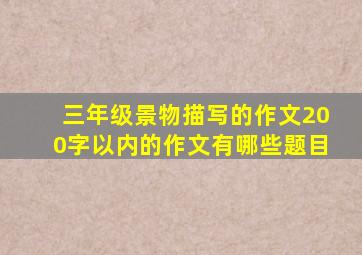 三年级景物描写的作文200字以内的作文有哪些题目